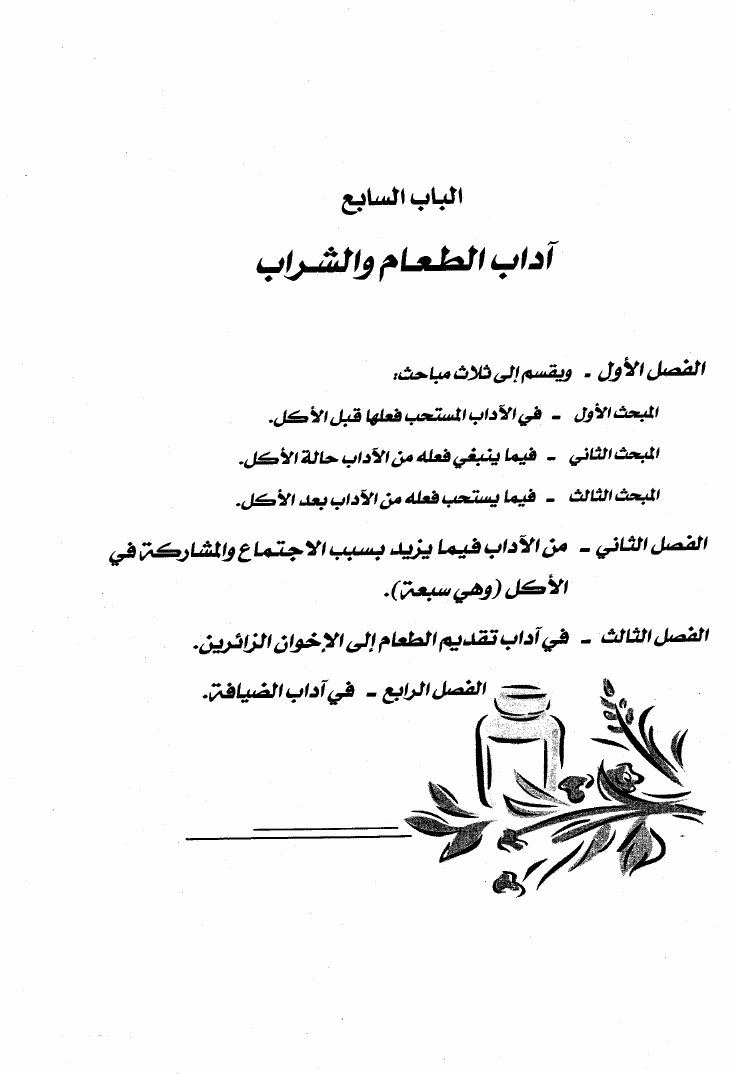 الباب السابع

آداب الطعام والشراب

الفصل الأول - ويقسم إلى ثلاث مباحث:

المبحث الأول - في الآداب المستحب فعلها قبل الأكل.

المبحث الثاني - فيما ينبغي فعله من الآداب حالة الأكل.

المبحث الثالث - فيما يستحب فعله من الآداب بعد الأكل.

الفصل الثاني - من الآداب فيما يزيد بسبب الاجتماع والمشاركة في الأكل (وهي سبعة).

الفصل الثالث - في آداب تقديم الطعام إلى الإخوان الزائرين.

الفصل الرابع - في آداب الضيافة.